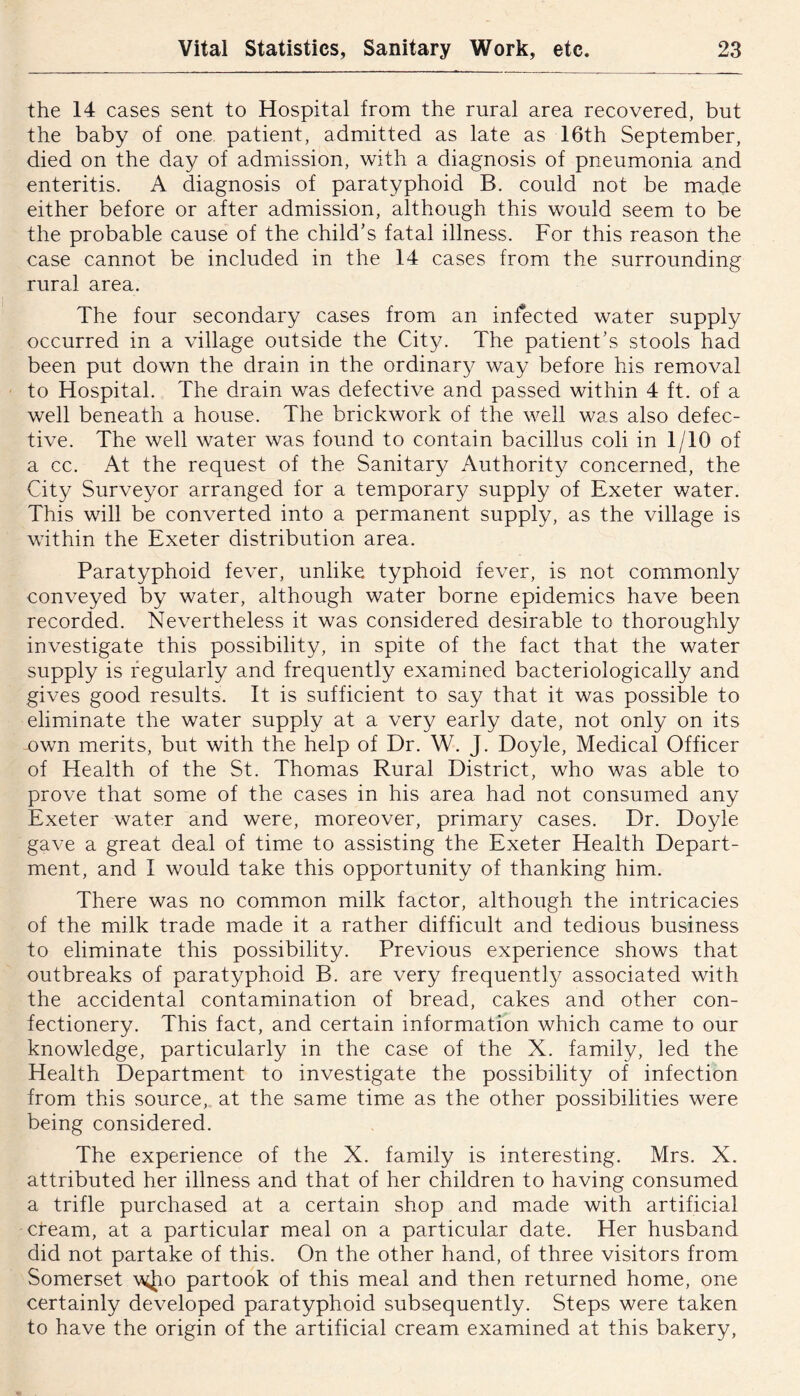 Vital Statistics, Sanitary Work, etc. 23

the 14 cases sent to Hospital from the rural area recovered, but the baby of one patient, admitted as late as 16th September, died on the day of admission, with a diagnosis of pneumonia and enteritis. A diagnosis of paratyphoid B. could not be made either before or after admission, although this would seem to be the probable cause of the child's fatal illness. For this reason the case cannot be included in the 14 cases from the surrounding rural area.

The four secondary cases from an infected water supply occurred in a village outside the City. The patient's stools had been put down the drain in the ordinary way before his removal to Hospital. The drain was defective and passed within 4 ft. of a well beneath a house. The brickwork of the well was also defective. The well water was found to contain bacillus coli in 1/10 of a cc. At the request of the Sanitary Authority concerned, the City Surveyor arranged for a temporary supply of Exeter water. This will be converted into a permanent supply, as the village is within the Exeter distribution area.

Paratyphoid fever, unlike typhoid fever, is not commonly conveyed by water, although water borne epidemics have been recorded. Nevertheless it was considered desirable to thoroughly investigate this possibility, in spite of the fact that the water supply is regularly and frequently examined bacteriologically and gives good results. It is sufficient to say that it was possible to eliminate the water supply at a very early date, not only on its own merits, but with the help of Dr. W. J. Doyle, Medical Officer of Health of the St. Thomas Rural District, who was able to prove that some of the cases in his area had not consumed any Exeter water and were, moreover, primary cases. Dr. Doyle gave a great deal of time to assisting the Exeter Health Department, and I would take this opportunity of thanking him.

There was no common milk factor, although the intricacies of the milk trade made it a rather difficult and tedious business to eliminate this possibility. Previous experience shows that outbreaks of paratyphoid B. are very frequently associated with the accidental contamination of bread, cakes and other confectionery. This fact, and certain information which came to our knowledge, particularly in the case of the X. family, led the Health Department to investigate the possibility of infection from this source, at the same time as the other possibilities were being considered.

The experience of the X. family is interesting. Mrs. X. attributed her illness and that of her children to having consumed a trifle purchased at a certain shop and made with artificial cream, at a particular meal on a particular date. Her husband did not partake of this. On the other hand, of three visitors from Somerset who partook of this meal and then returned home, one certainly developed paratyphoid subsequently. Steps were taken to have the origin of the artificial cream examined at this bakery,